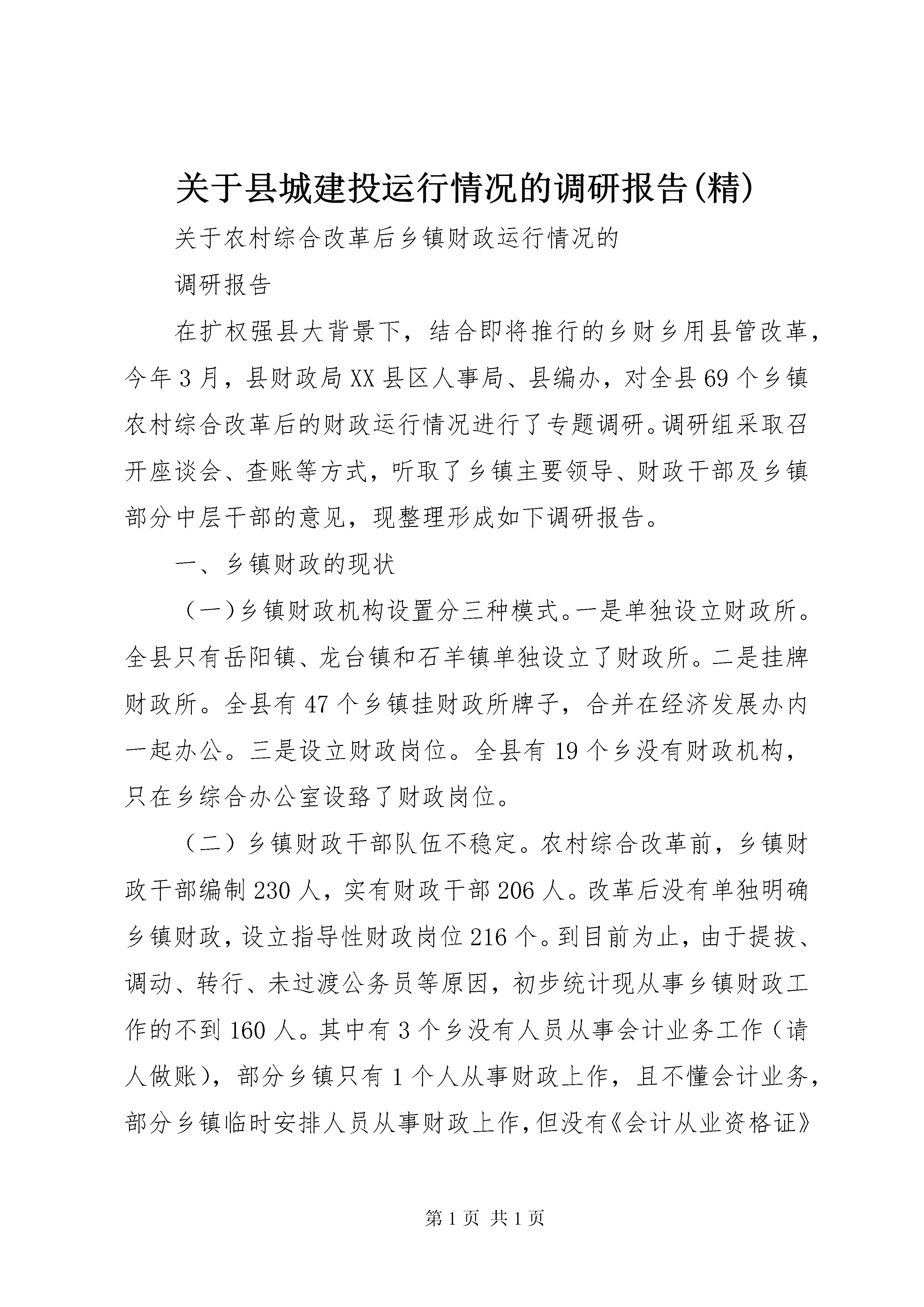 关于县城建投运行情况的调研报告(精)

关于农村综合改革后乡镇财政运行情况的

调研报告

在扩权强县大背景下，结合即将推行的乡财乡用县管改革，今年3月，县财政局XX县区人事局、县编办，对全县69个乡镇农村综合改革后的财政运行情况进行了专题调研。调研组采取召开座谈会、查账等方式，听取了乡镇主要领导、财政干部及乡镇部分中层干部的意见，现整理形成如下调研报告。

一、乡镇财政的现状

（一）乡镇财政机构设置分三种模式。一是单独设立财政所。全县只有岳阳镇、龙台镇和石羊镇单独设立了财政所。二是挂牌财政所。全县有47个乡镇挂财政所牌子，合并在经济发展办内一起办公。三是设立财政岗位。全县有19个乡没有财政机构，只在乡综合办公室设臵了财政岗位。

（二）乡镇财政干部队伍不稳定。农村综合改革前，乡镇财政干部编制230人，实有财政干部206人。改革后没有单独明确乡镇财政，设立指导性财政岗位216个。到目前为止，由于提拔、调动、转行、未过渡公务员等原因，初步统计现从事乡镇财政工作的不到160人。其中有3个乡没有人员从事会计业务工作（请人做账），部分乡镇只有1个人从事财政上作，且不懂会计业务，部分乡镇临时安排人员从事财政上作，但没有《会计从业资格证》

第1页 共1页